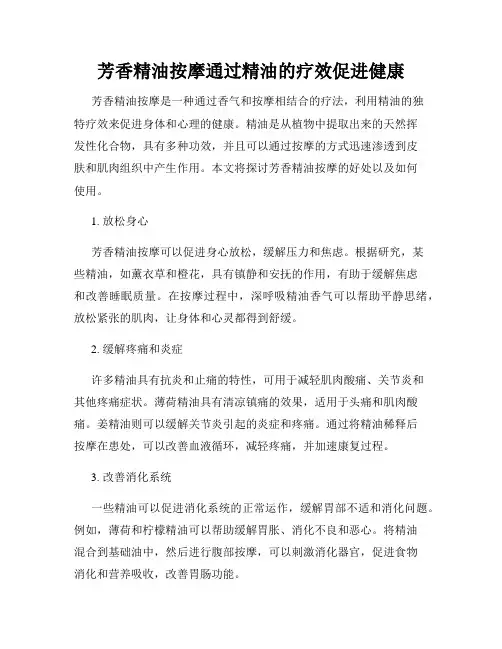 芳香精油按摩通过精油的疗效促进健康

芳香精油按摩是一种通过香气和按摩相结合的疗法，利用精油的独特疗效来促进身体和心理的健康。精油是从植物中提取出来的天然挥发性化合物，具有多种功效，并且可以通过按摩的方式迅速渗透到皮肤和肌肉组织中产生作用。本文将探讨芳香精油按摩的好处以及如何使用。

1. 放松身心

芳香精油按摩可以促进身心放松，缓解压力和焦虑。根据研究，某些精油，如薰衣草和橙花，具有镇静和安抚的作用，有助于缓解焦虑和改善睡眠质量。在按摩过程中，深呼吸精油香气可以帮助平静思绪，放松紧张的肌肉，让身体和心灵都得到舒缓。

2. 缓解疼痛和炎症

许多精油具有抗炎和止痛的特性，可用于减轻肌肉酸痛、关节炎和其他疼痛症状。薄荷精油具有清凉镇痛的效果，适用于头痛和肌肉酸痛。姜精油则可以缓解关节炎引起的炎症和疼痛。通过将精油稀释后按摩在患处，可以改善血液循环，减轻疼痛，并加速康复过程。

3. 改善消化系统

一些精油可以促进消化系统的正常运作，缓解胃部不适和消化问题。例如，薄荷和柠檬精油可以帮助缓解胃胀、消化不良和恶心。将精油混合到基础油中，然后进行腹部按摩，可以刺激消化器官，促进食物消化和营养吸收，改善胃肠功能。